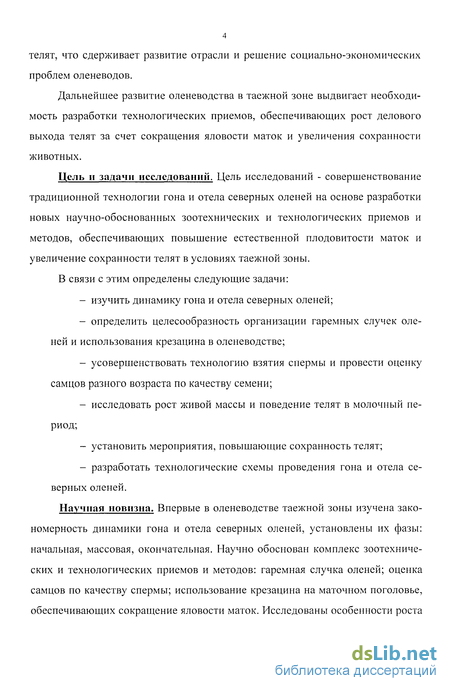 4

телят, что сдерживает развитие отрасли и решение социально-экономических проблем оленеводов.

Дальнейшее развитие оленеводства в таежной зоне выдвигает необходимость разработки технологических приемов, обеспечивающих рост делового выхода телят за счет сокращения яловости маток и увеличения сохранности животных.

Цель и задачи исследований. Цель исследований - совершенствование традиционной технологии гона и отела северных оленей на основе разработки новых научно-обоснованных зоотехнических и технологических приемов и методов, обеспечивающих повышение естественной плодовитости маток и увеличение сохранности телят в условиях таежной зоны.

В связи с этим определены следующие задачи:

– изучить динамику гона и отела северных оленей;

– определить целесообразность организации гаремных случек оленей и использования крезацина в оленеводстве;

– усовершенствовать технологию взятия спермы и провести оценку самцов разного возраста по качеству семени;

– исследовать рост живой массы и поведение телят в молочный период;

– установить мероприятия, повышающие сохранность телят;

– разработать технологические схемы проведения гона и отела северных оленей.

Научная новизна. Впервые в оленеводстве таежной зоны изучена закономерность динамики гона и отела северных оленей, установлены их фазы: начальная, массовая, окончательная. Научно обоснован комплекс зоотехнических и технологических приемов и методов: гаремная случка оленей; оценка самцов по качеству спермы; использование крезацина на маточном поголовье, обеспечивающих сокращение яловости маток. Исследованы особенности роста

dsLib.net
библиотека диссертаций